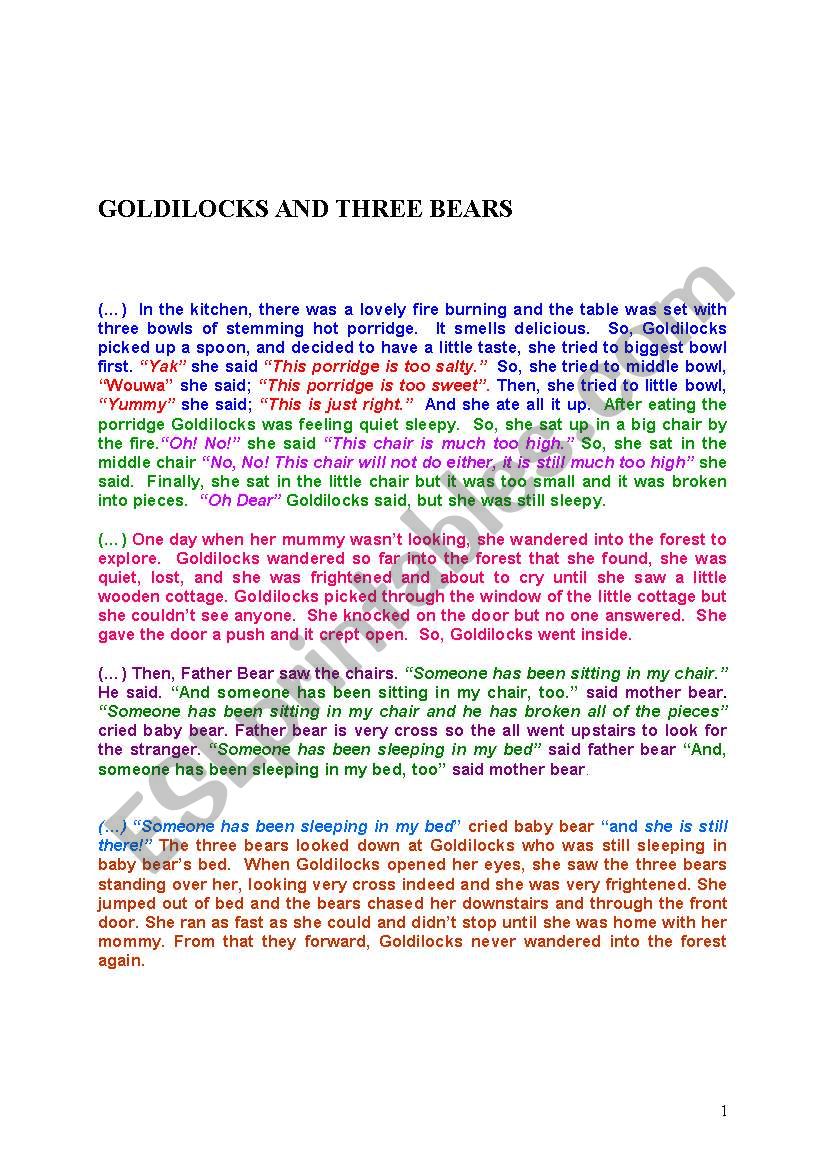 GOLDILOCKS AND THREE BEARS

(…) In the kitchen, there was a lovely fire burning and the table was set with three bowls of stemming hot porridge. It smells delicious. So, Goldilocks picked up a spoon, and decided to have a little taste, she tried to biggest bowl first. "Yak" she said "This porridge is too salty." So, she tried to middle bowl, "Wouwa" she said; "This porridge is too sweet". Then, she tried to little bowl, "Yummy" she said; "This is just right." And she ate all it up. After eating the porridge Goldilocks was feeling quiet sleepy. So, she sat up in a big chair by the fire."Oh! No!" she said "This chair is much too high." So, she sat in the middle chair "No, No! This chair will not do either, it is still much too high" she said. Finally, she sat in the little chair but it was too small and it was broken into pieces. "Oh Dear" Goldilocks said, but she was still sleepy.

(…) One day when her mummy wasn't looking, she wandered into the forest to explore. Goldilocks wandered so far into the forest that she found, she was quiet, lost, and she was frightened and about to cry until she saw a little wooden cottage. Goldilocks picked through the window of the little cottage but she couldn't see anyone. She knocked on the door but no one answered. She gave the door a push and it crept open. So, Goldilocks went inside.

(…) Then, Father Bear saw the chairs. "Someone has been sitting in my chair." He said. "And someone has been sitting in my chair, too." said mother bear. "Someone has been sitting in my chair and he has broken all of the pieces" cried baby bear. Father bear is very cross so the all went upstairs to look for the stranger. "Someone has been sleeping in my bed" said father bear "And, someone has been sleeping in my bed, too" said mother bear.

(…) "Someone has been sleeping in my bed" cried baby bear "and she is still there!" The three bears looked down at Goldilocks who was still sleeping in baby bear's bed. When Goldilocks opened her eyes, she saw the three bears standing over her, looking very cross indeed and she was very frightened. She jumped out of bed and the bears chased her downstairs and through the front door. She ran as fast as she could and didn't stop until she was home with her mommy. From that they forward, Goldilocks never wandered into the forest again.

ESLprintables.com

1